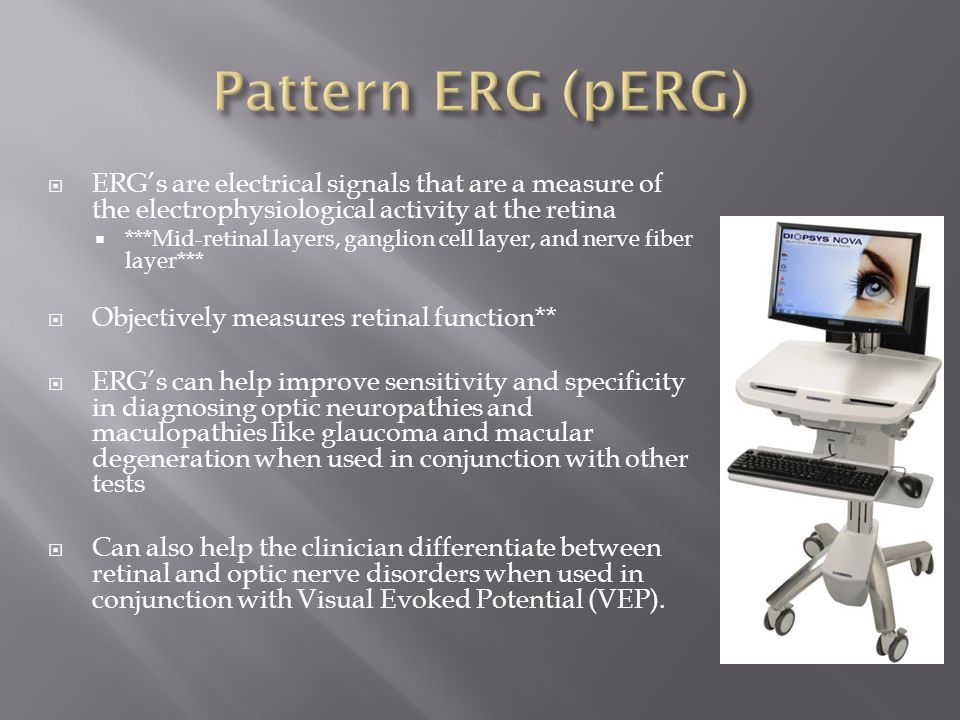 Pattern ERG (pERG)

ERG's are electrical signals that are a measure of the electrophysiological activity at the retina

***Mid-retinal layers, ganglion cell layer, and nerve fiber layer***

Objectively measures retinal function**

ERG's can help improve sensitivity and specificity in diagnosing optic neuropathies and maculopathies like glaucoma and macular degeneration when used in conjunction with other tests

Can also help the clinician differentiate between retinal and optic nerve disorders when used in conjunction with Visual Evoked Potential (VEP).

DIOPSYS NOVA